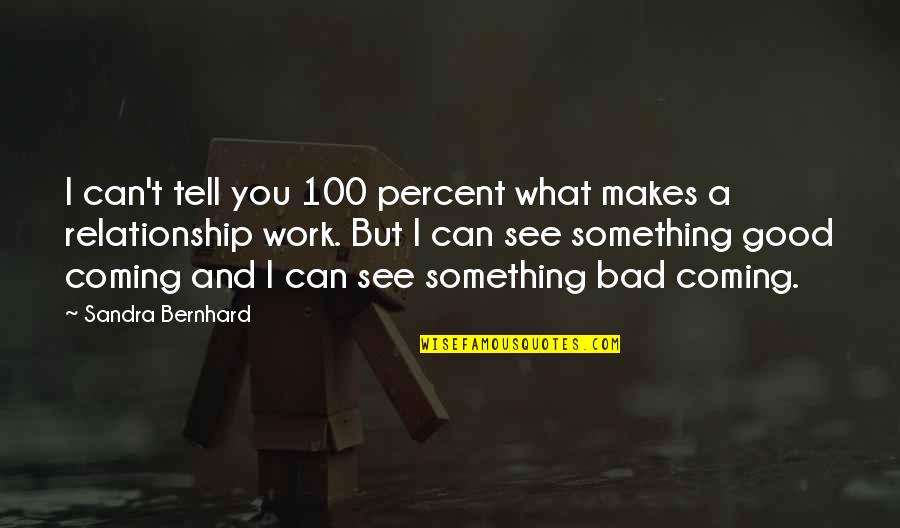 I can't tell you 100 percent what makes a relationship work. But I can see something good coming and I can see something bad coming.

~ Sandra Bernhard

WISEFAMOUSQUOTES.COM